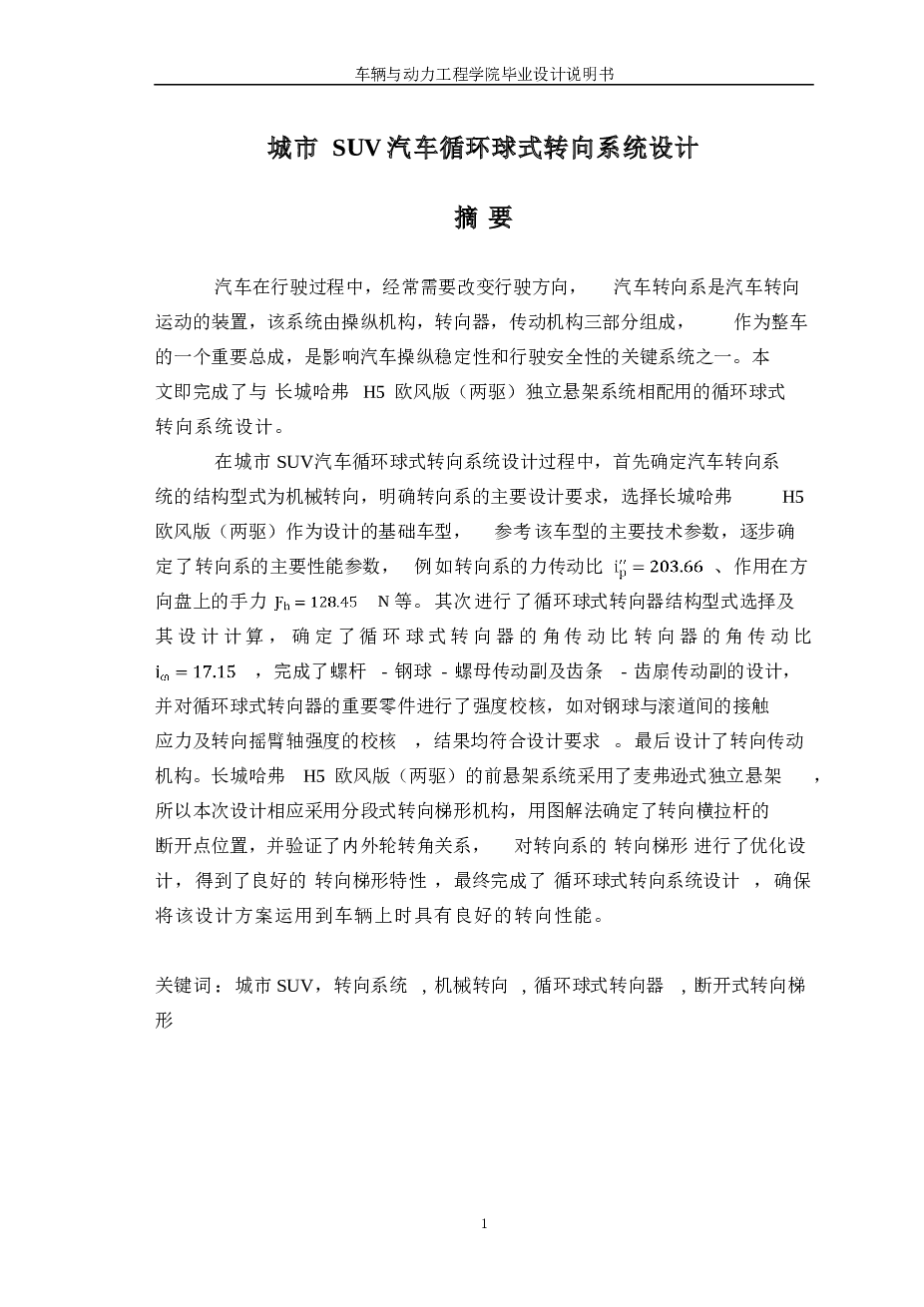 车辆与动力工程学院毕业设计说明书

城市SUV汽车循环球式转向系统设计

摘 要

汽车在行驶过程中，经常需要改变行驶方向，汽车转向系是汽车转向运动的装置，该系统由操纵机构，转向器，传动机构三部分组成，作为整车的一个重要总成，是影响汽车操纵稳定性和行驶安全性的关键系统之一。本文即完成了与长城哈弗H5欧风版（两驱）独立悬架系统相配用的循环球式转向系统设计。

在城市SUV汽车循环球式转向系统设计过程中，首先确定汽车转向系统的结构型式为机械转向，明确转向系的主要设计要求，选择长城哈弗H5欧风版（两驱）作为设计的基础车型，参考该车型的主要技术参数，逐步确定了转向系的主要性能参数，例如转向系的力传动比$i_p'' = 203.66$、作用在方向盘上的手力$F_h = 128.45$N等。其次进行了循环球式转向器结构型式选择及其设计计算，确定了循环球式转向器的角传动比转向器的角传动比$i_{\omega} = 17.15$，完成了螺杆-钢球-螺母传动副及齿条-齿扇传动副的设计，并对循环球式转向器的重要零件进行了强度校核，如对钢球与滚道间的接触应力及转向摇臂轴强度的校核，结果均符合设计要求。最后设计了转向传动机构。长城哈弗H5欧风版（两驱）的前悬架系统采用了麦弗逊式独立悬架，所以本次设计相应采用分段式转向梯形机构，用图解法确定了转向横拉杆的断开点位置，并验证了内外轮转角关系，对转向系的转向梯形进行了优化设计，得到了良好的转向梯形特性，最终完成了循环球式转向系统设计，确保将该设计方案运用到车辆上时具有良好的转向性能。

关键词：城市SUV，转向系统，机械转向，循环球式转向器，断开式转向梯形

1